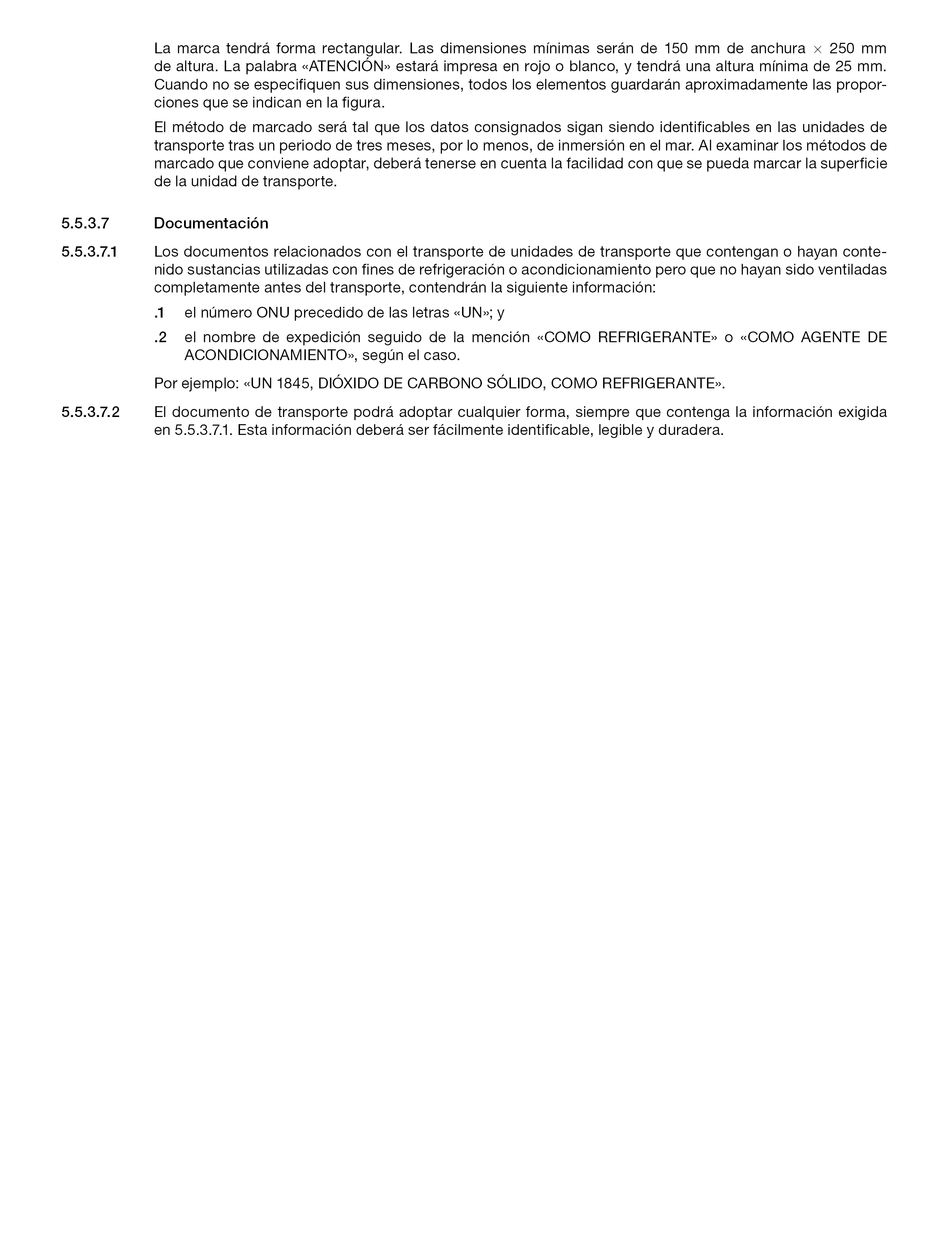 La marca tendrá forma rectangular. Las dimensiones mínimas serán de 150 mm de anchura × 250 mm de altura. La palabra «ATENCIÓN» estará impresa en rojo o blanco, y tendrá una altura mínima de 25 mm. Cuando no se especifiquen sus dimensiones, todos los elementos guardarán aproximadamente las proporciones que se indican en la figura.

El método de marcado será tal que los datos consignados sigan siendo identificables en las unidades de transporte tras un periodo de tres meses, por lo menos, de inmersión en el mar. Al examinar los métodos de marcado que conviene adoptar, deberá tenerse en cuenta la facilidad con que se pueda marcar la superficie de la unidad de transporte.

5.5.3.7 Documentación

5.5.3.7.1 Los documentos relacionados con el transporte de unidades de transporte que contengan o hayan contenido sustancias utilizadas con fines de refrigeración o acondicionamiento pero que no hayan sido ventiladas completamente antes del transporte, contendrán la siguiente información:

.1 el número ONU precedido de las letras «UN»; y

.2 el nombre de expedición seguido de la mención «COMO REFRIGERANTE» o «COMO AGENTE DE ACONDICIONAMIENTO», según el caso.

Por ejemplo: «UN 1845, DIÓXIDO DE CARBONO SÓLIDO, COMO REFRIGERANTE».

5.5.3.7.2 El documento de transporte podrá adoptar cualquier forma, siempre que contenga la información exigida en 5.5.3.7.1. Esta información deberá ser fácilmente identificable, legible y duradera.